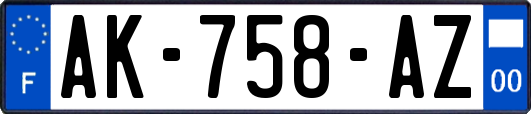 F
AK-758-AZ
00